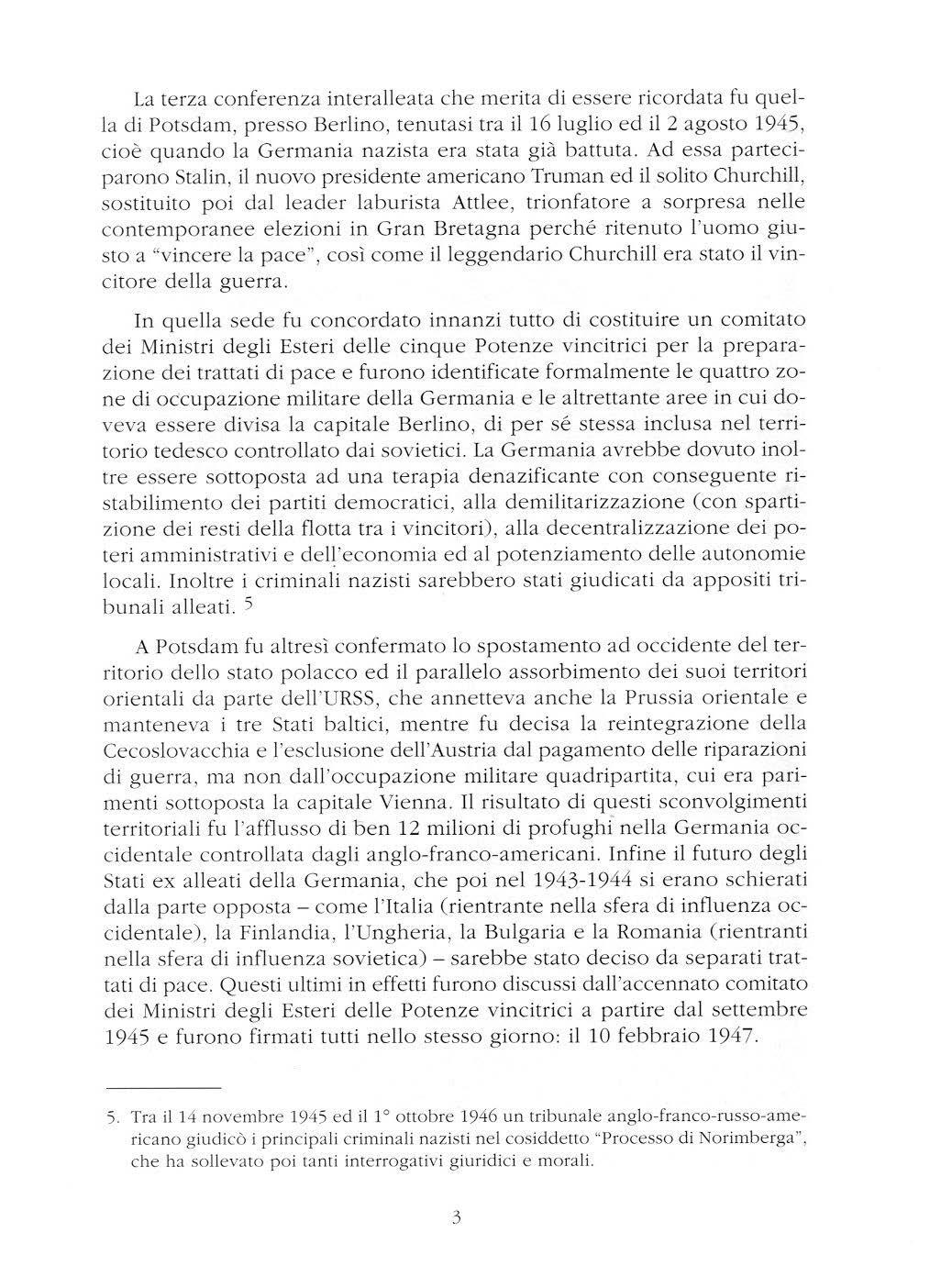 La terza conferenza interalleata che merita di essere ricordata fu quella di Potsdam, presso Berlino, tenutasi tra il 16 luglio ed il 2 agosto 1945, cioè quando la Germania nazista era stata già battuta. Ad essa parteciparono Stalin, il nuovo presidente americano Truman ed il solito Churchill, sostituito poi dal leader laburista Attlee, trionfatore a sorpresa nelle contemporanee elezioni in Gran Bretagna perché ritenuto l'uomo giusto a "vincere la pace", così come il leggendario Churchill era stato il vincitore della guerra.

In quella sede fu concordato innanzi tutto di costituire un comitato dei Ministri degli Esteri delle cinque Potenze vincitrici per la preparazione dei trattati di pace e furono identificate formalmente le quattro zone di occupazione militare della Germania e le altrettante aree in cui doveva essere divisa la capitale Berlino, di per sé stessa inclusa nel territorio tedesco controllato dai sovietici. La Germania avrebbe dovuto inoltre essere sottoposta ad una terapia denazificante con conseguente ristabilimento dei partiti democratici, alla demilitarizzazione (con spartizione dei resti della flotta tra i vincitori), alla decentralizzazione dei poteri amministrativi e dell'economia ed al potenziamento delle autonomie locali. Inoltre i criminali nazisti sarebbero stati giudicati da appositi tribunali alleati. $^5$

A Potsdam fu altresì confermato lo spostamento ad occidente del territorio dello stato polacco ed il parallelo assorbimento dei suoi territori orientali da parte dell'URSS, che annetteva anche la Prussia orientale e manteneva i tre Stati baltici, mentre fu decisa la reintegrazione della Cecoslovacchia e l'esclusione dell'Austria dal pagamento delle riparazioni di guerra, ma non dall'occupazione militare quadripartita, cui era parimenti sottoposta la capitale Vienna. Il risultato di questi sconvolgimenti territoriali fu l'afflusso di ben 12 milioni di profughi nella Germania occidentale controllata dagli anglo-franco-americani. Infine il futuro degli Stati ex alleati della Germania, che poi nel 1943-1944 si erano schierati dalla parte opposta – come l'Italia (rientrante nella sfera di influenza occidentale), la Finlandia, l'Ungheria, la Bulgaria e la Romania (rientranti nella sfera di influenza sovietica) – sarebbe stato deciso da separati trattati di pace. Questi ultimi in effetti furono discussi dall'accennato comitato dei Ministri degli Esteri delle Potenze vincitrici a partire dal settembre 1945 e furono firmati tutti nello stesso giorno: il 10 febbraio 1947.

5. Tra il 14 novembre 1945 ed il 1° ottobre 1946 un tribunale anglo-franco-russo-americano giudicò i principali criminali nazisti nel cosiddetto "Processo di Norimberga", che ha sollevato poi tanti interrogativi giuridici e morali.

3